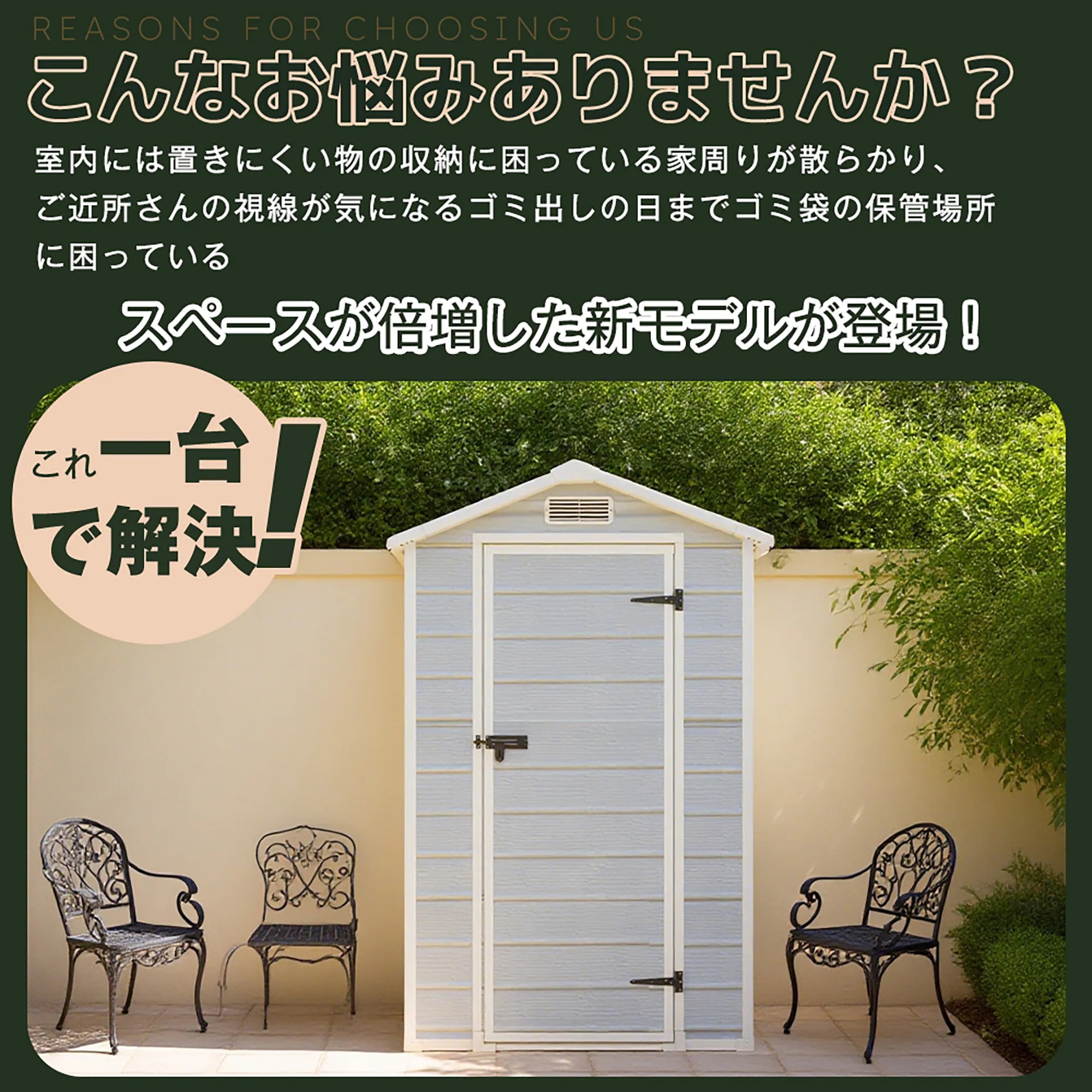 REASONS FOR CHOOSING US

こんなお悩みありませんか？

室内には置きにくい物の収納に困っている家周りが散らかり、ご近所さんの視線が気になるゴミ出しの日までゴミ袋の保管場所に困っている

スペースが倍増した新モデルが登場！

これ一台で解決！